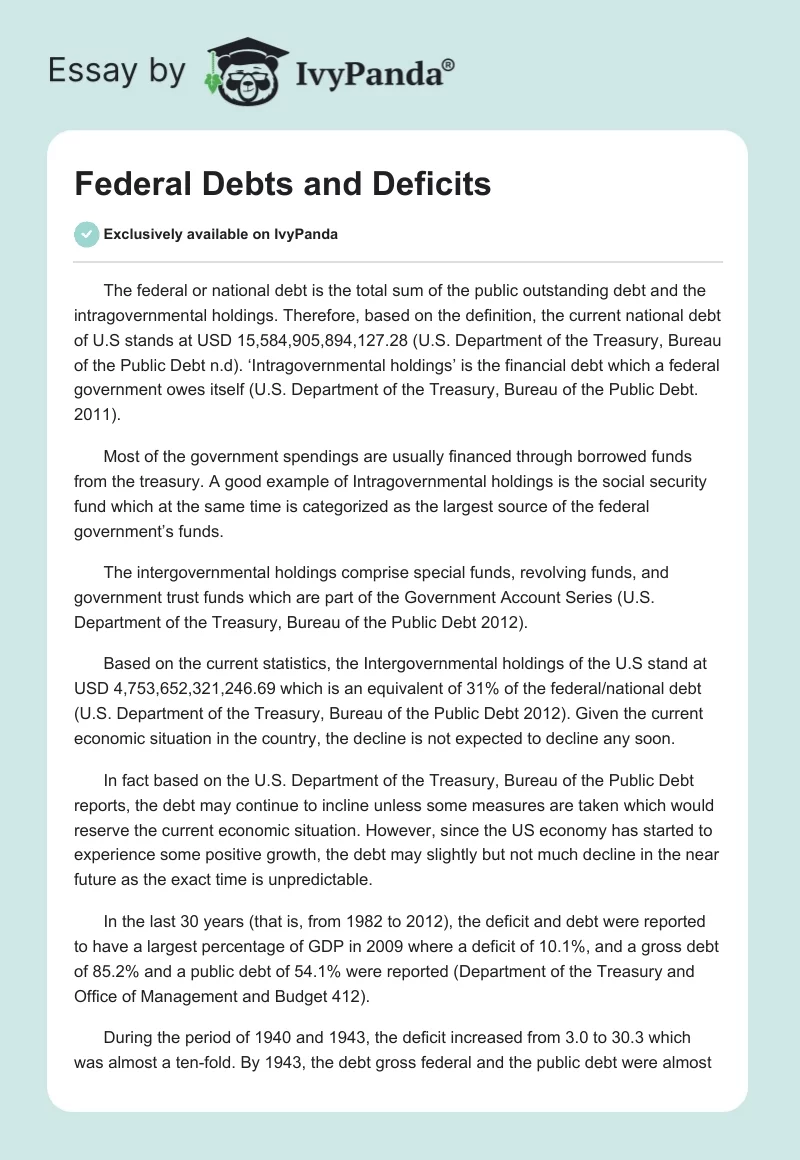 Essay by IvyPanda®

Federal Debts and Deficits

Exclusively available on IvyPanda

The federal or national debt is the total sum of the public outstanding debt and the intragovernmental holdings. Therefore, based on the definition, the current national debt of U.S stands at USD 15,584,905,894,127.28 (U.S. Department of the Treasury, Bureau of the Public Debt n.d). 'Intragovernmental holdings' is the financial debt which a federal government owes itself (U.S. Department of the Treasury, Bureau of the Public Debt. 2011).

Most of the government spendings are usually financed through borrowed funds from the treasury. A good example of Intragovernmental holdings is the social security fund which at the same time is categorized as the largest source of the federal government's funds.

The intergovernmental holdings comprise special funds, revolving funds, and government trust funds which are part of the Government Account Series (U.S. Department of the Treasury, Bureau of the Public Debt 2012).

Based on the current statistics, the Intergovernmental holdings of the U.S stand at USD 4,753,652,321,246.69 which is an equivalent of 31% of the federal/national debt (U.S. Department of the Treasury, Bureau of the Public Debt 2012). Given the current economic situation in the country, the decline is not expected to decline any soon.

In fact based on the U.S. Department of the Treasury, Bureau of the Public Debt reports, the debt may continue to incline unless some measures are taken which would reserve the current economic situation. However, since the US economy has started to experience some positive growth, the debt may slightly but not much decline in the near future as the exact time is unpredictable.

In the last 30 years (that is, from 1982 to 2012), the deficit and debt were reported to have a largest percentage of GDP in 2009 where a deficit of 10.1%, and a gross debt of 85.2% and a public debt of 54.1% were reported (Department of the Treasury and Office of Management and Budget 412).

During the period of 1940 and 1943, the deficit increased from 3.0 to 30.3 which was almost a ten-fold. By 1943, the debt gross federal and the public debt were almost